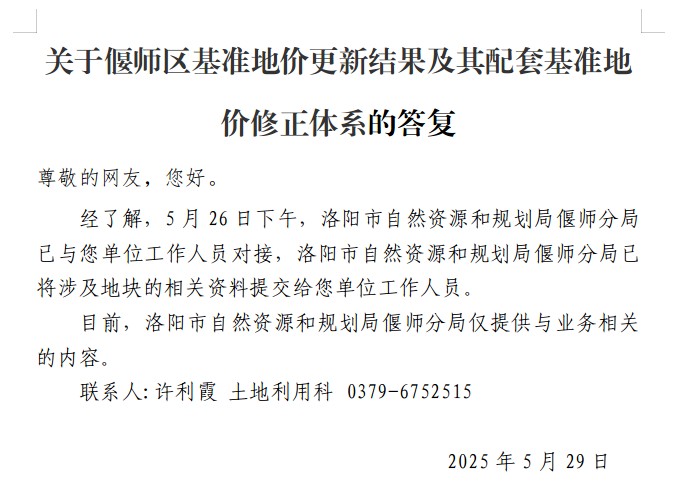 关于偃师区基准地价更新结果及其配套基准地价修正体系的答复

尊敬的网友，您好。

经了解，5 月 26 日下午，洛阳市自然资源和规划局偃师分局已与您单位工作人员对接，洛阳市自然资源和规划局偃师分局已将涉及地块的相关资料提交给您单位工作人员。

目前，洛阳市自然资源和规划局偃师分局仅提供与业务相关的内容。

联系人: 许利霞 土地利用科 0379-6752515

2025 年 5 月 29 日